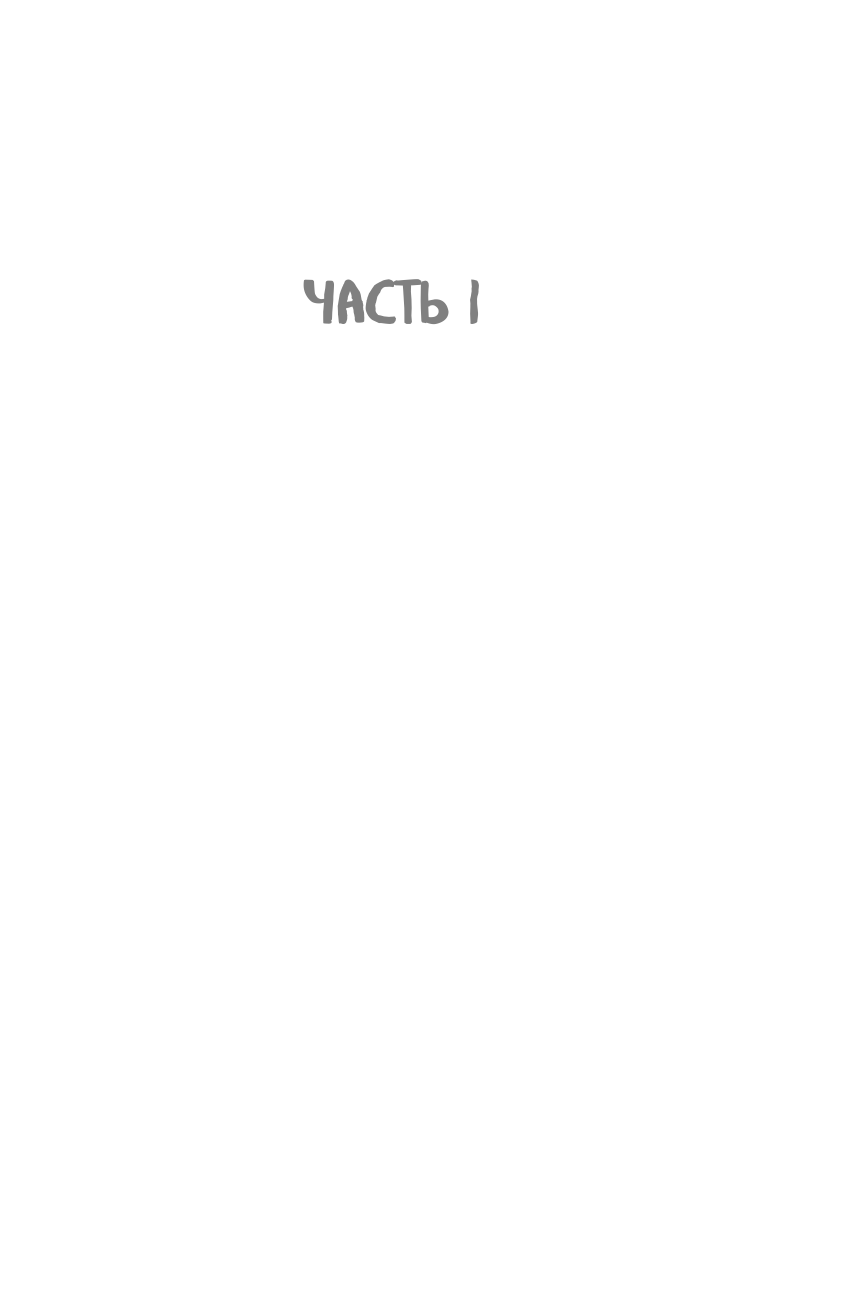 ЧАСТЬ I